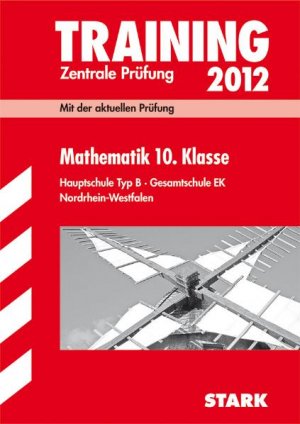 TRAINING
Zentrale Prüfung 2012

Mit der aktuellen Prüfung

Mathematik 10. Klasse

Hauptschule Typ B · Gesamtschule EK
Nordrhein-Westfalen

STARK